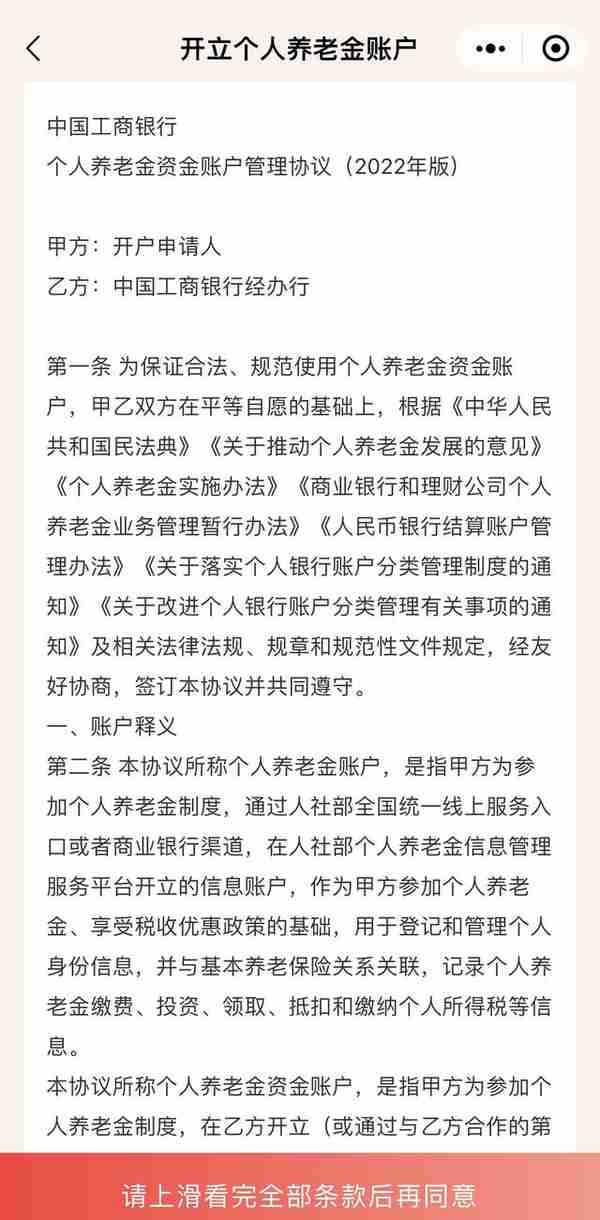 开立个人养老金账户

中国工商银行
个人养老金资金账户管理协议（2022年版）

甲方：开户申请人
乙方：中国工商银行经办行

第一条 为保证合法、规范使用个人养老金资金账户，甲乙双方在平等自愿的基础上，根据《中华人民共和国民法典》《关于推动个人养老金发展的意见》《个人养老金实施办法》《商业银行和理财公司个人养老金业务管理暂行办法》《人民币银行结算账户管理办法》《关于落实个人银行账户分类管理制度的通知》《关于改进个人银行账户分类管理有关事项的通知》及相关法律法规、规章和规范性文件规定，经友好协商，签订本协议并共同遵守。
一、账户释义
第二条 本协议所称个人养老金账户，是指甲方为参加个人养老金制度，通过人社部全国统一线上服务入口或者商业银行渠道，在人社部个人养老金信息管理服务平台开立的信息账户，作为甲方参加个人养老金、享受税收优惠政策的基础，用于登记和管理个人身份信息，并与基本养老保险关系关联，记录个人养老金缴费、投资、领取、抵扣和缴纳个人所得税等信息。
本协议所称个人养老金资金账户，是指甲方为参加个人养老金制度，在乙方开立（或通过与乙方合作的第

请上滑看完全部条款后再同意